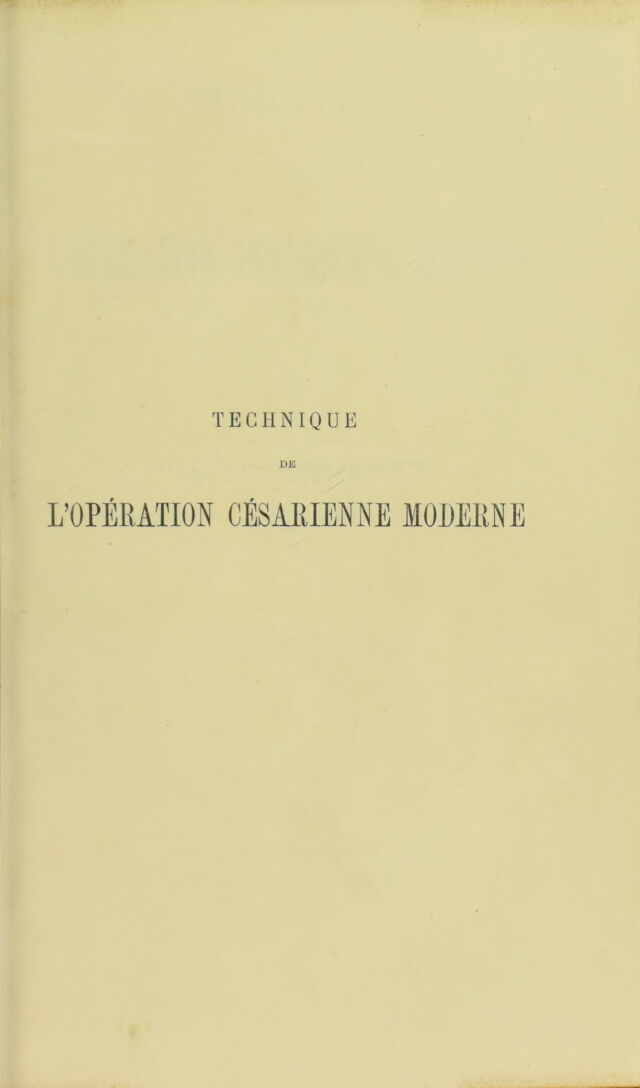 TECHNIQUE

DE

L'OPÉRATION CÉSARIENNE MODERNE